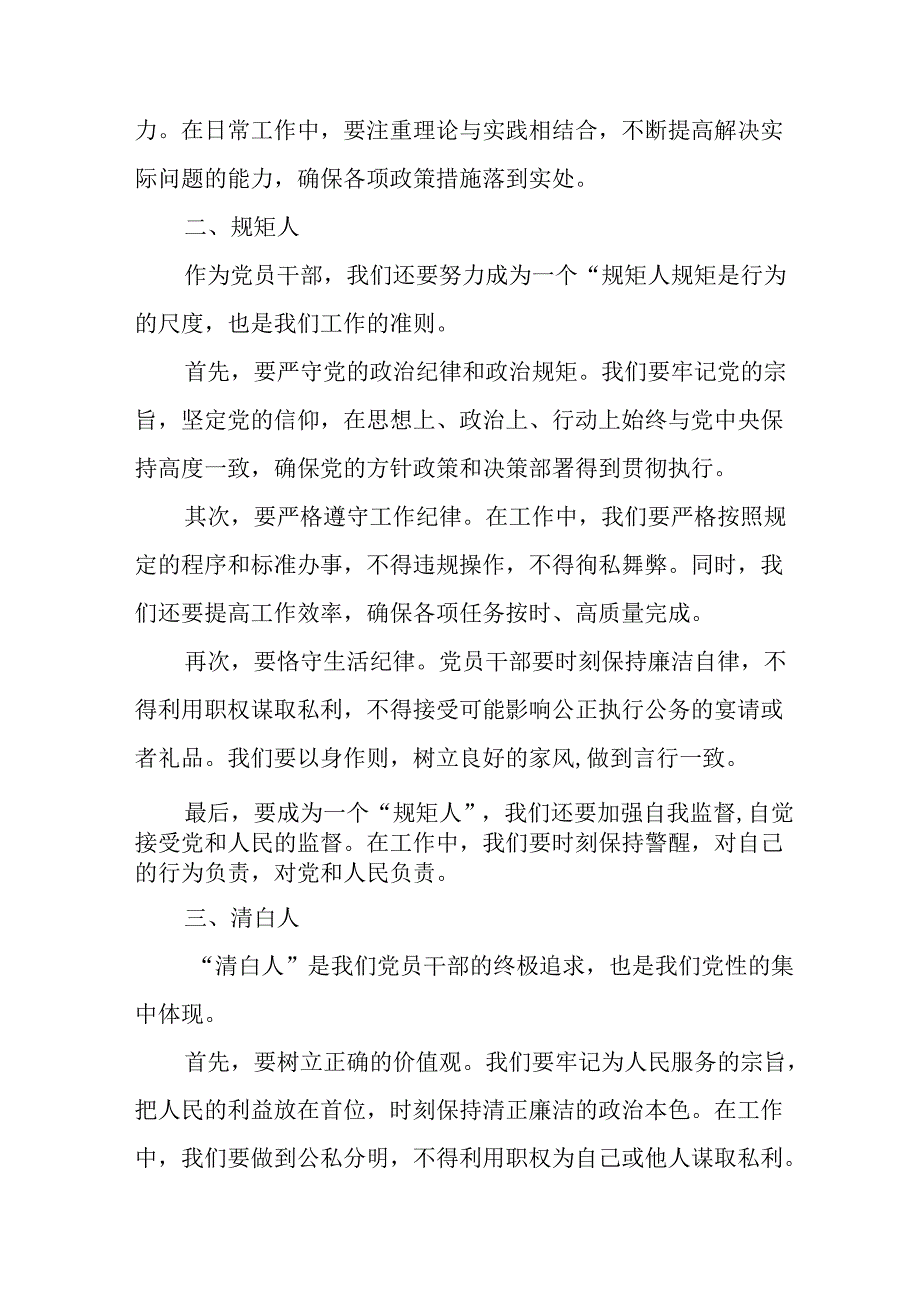 力。在日常工作中，要注重理论与实践相结合，不断提高解决实际问题的能力，确保各项政策措施落到实处。

二、规矩人

作为党员干部，我们还要努力成为一个“规矩人规矩是行为的尺度，也是我们工作的准则。

首先，要严守党的政治纪律和政治规矩。我们要牢记党的宗旨，坚定党的信仰，在思想上、政治上、行动上始终与党中央保持高度一致，确保党的方针政策和决策部署得到贯彻执行。

其次，要严格遵守工作纪律。在工作中，我们要严格按照规定的程序和标准办事，不得违规操作，不得徇私舞弊。同时，我们还要提高工作效率，确保各项任务按时、高质量完成。

再次，要恪守生活纪律。党员干部要时刻保持廉洁自律，不得利用职权谋取私利，不得接受可能影响公正执行公务的宴请或者礼品。我们要以身作则，树立良好的家风,做到言行一致。

最后，要成为一个“规矩人”，我们还要加强自我监督,自觉接受党和人民的监督。在工作中，我们要时刻保持警醒，对自己的行为负责，对党和人民负责。

三、清白人

“清白人”是我们党员干部的终极追求，也是我们党性的集中体现。

首先，要树立正确的价值观。我们要牢记为人民服务的宗旨，把人民的利益放在首位，时刻保持清正廉洁的政治本色。在工作中，我们要做到公私分明，不得利用职权为自己或他人谋取私利。